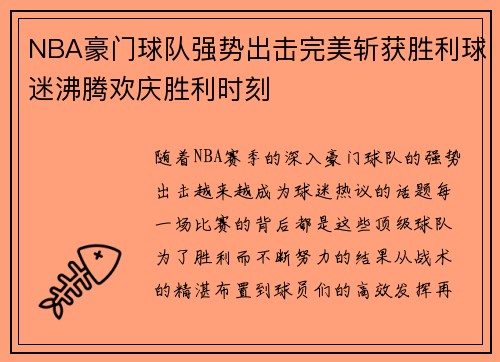 NBA豪门球队强势出击完美斩获胜利球迷沸腾欢庆胜利时刻

随着NBA赛季的深入豪门球队的强势出击越来越成为球迷热议的话题每一场比赛的背后都是这些顶级球队为了胜利而不断努力的结果从战术的精湛布置到球员们的高效发挥再